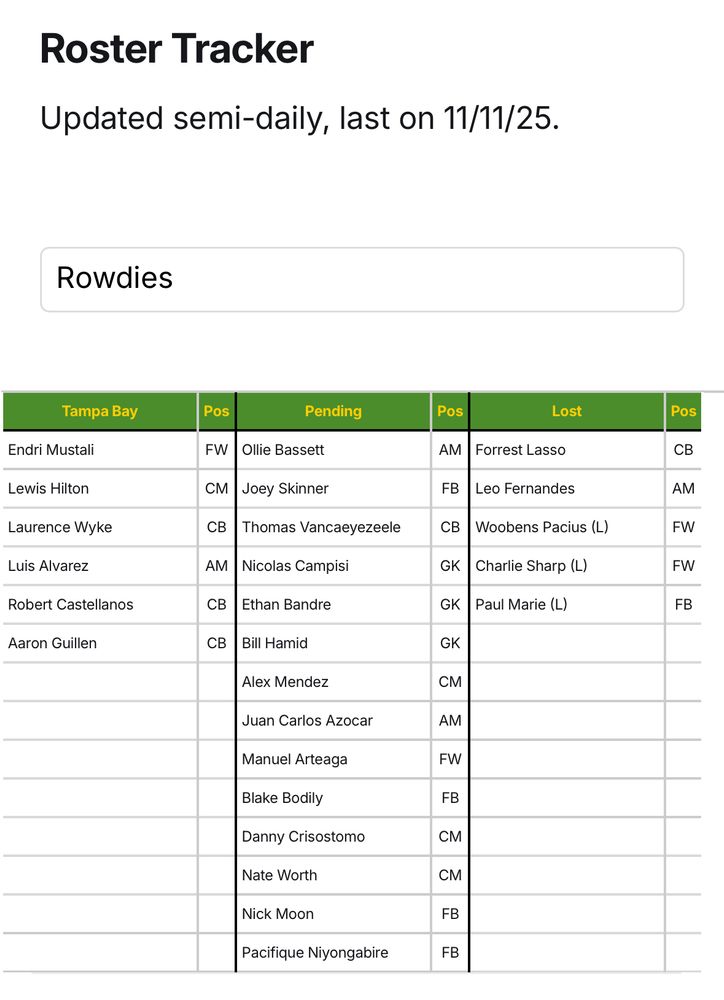 Roster Tracker

Updated semi-daily, last on 11/11/25.

Rowdies

| Tampa Bay | Pos | Pending | Pos | Lost | Pos |
|---|---|---|---|---|---|
| Endri Mustali | FW | Ollie Bassett | AM | Forrest Lasso | CB |
| Lewis Hilton | CM | Joey Skinner | FB | Leo Fernandes | AM |
| Laurence Wyke | CB | Thomas Vancaeyezeele | CB | Woobens Pacius (L) | FW |
| Luis Alvarez | AM | Nicolas Campisi | GK | Charlie Sharp (L) | FW |
| Robert Castellanos | CB | Ethan Bandre | GK | Paul Marie (L) | FB |
| Aaron Guillen | CB | Bill Hamid | GK | | |
| | | Alex Mendez | CM | | |
| | | Juan Carlos Azocar | AM | | |
| | | Manuel Arteaga | FW | | |
| | | Blake Bodily | FB | | |
| | | Danny Crisostomo | CM | | |
| | | Nate Worth | CM | | |
| | | Nick Moon | FB | | |
| | | Pacifique Niyongabire | FB | | |